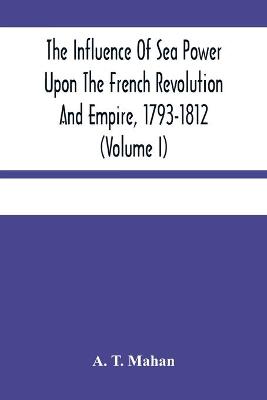 The Influence Of Sea Power Upon The French Revolution And Empire, 1793-1812 (Volume I)

A. T. Mahan